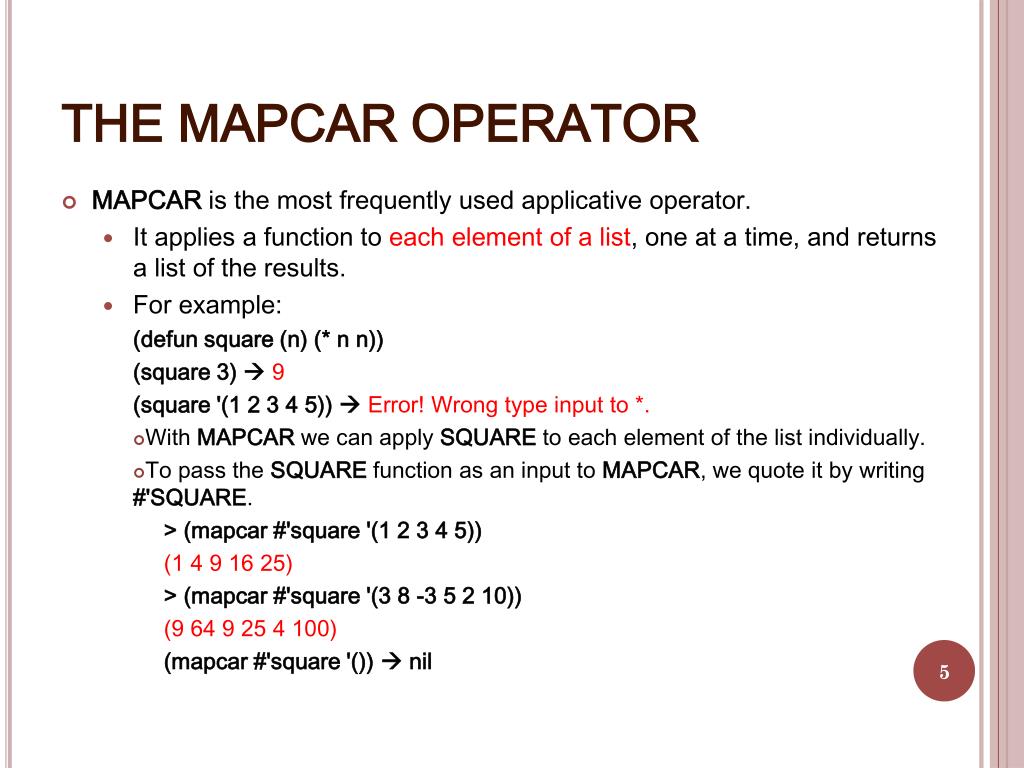 THE MAPCAR OPERATOR

MAPCAR is the most frequently used applicative operator.

It applies a function to each element of a list, one at a time, and returns a list of the results.

For example:

(defun square (n) (* n n))

(square 3) → 9

(square '(1 2 3 4 5)) → Error! Wrong type input to *.

With MAPCAR we can apply SQUARE to each element of the list individually.

To pass the SQUARE function as an input to MAPCAR, we quote it by writing #'SQUARE.

> (mapcar #'square '(1 2 3 4 5))

(1 4 9 16 25)

> (mapcar #'square '(3 8 -3 5 2 10))

(9 64 9 25 4 100)

(mapcar #'square '()) → nil

5